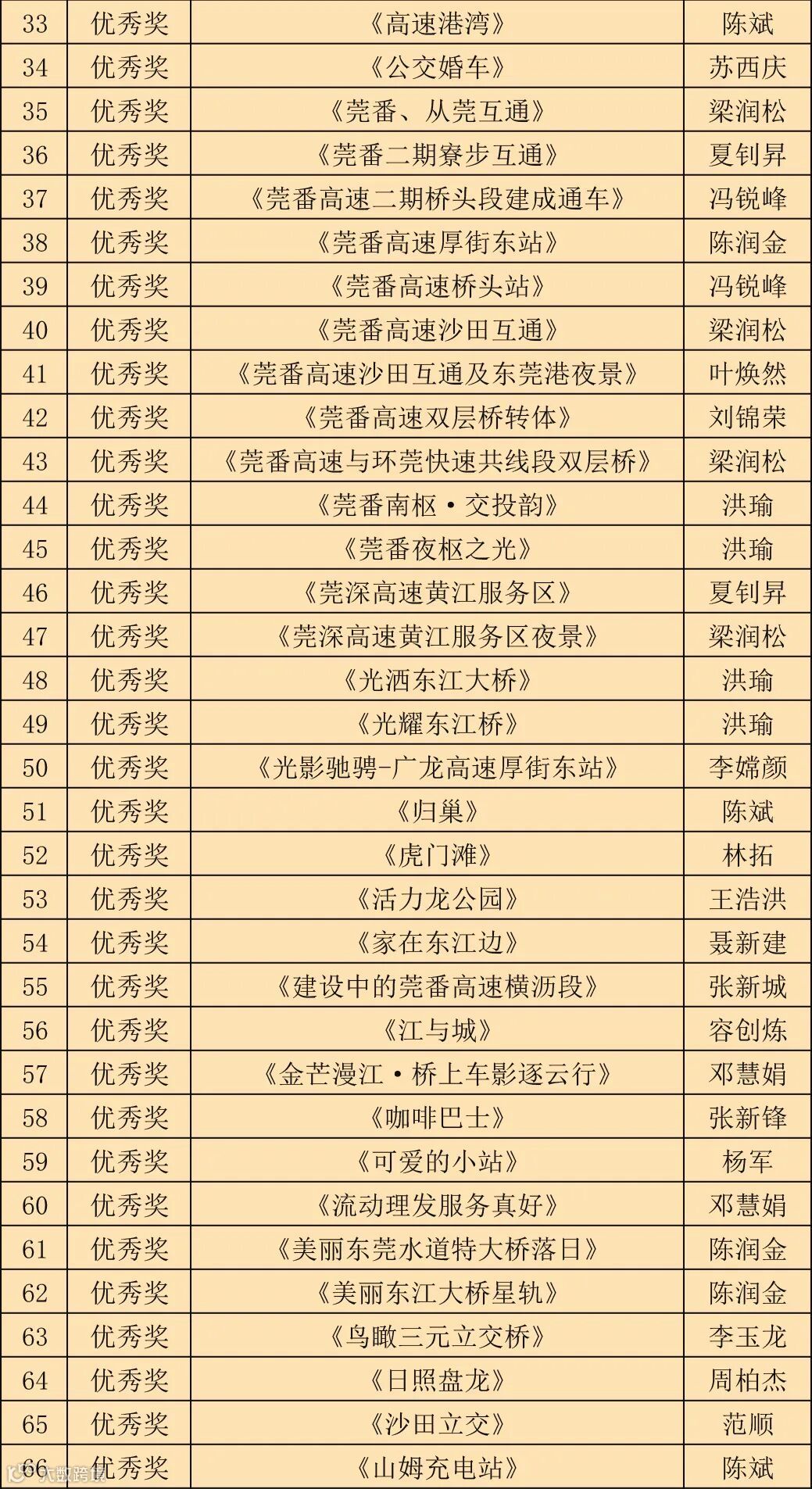 | 33 | 优秀奖 | 《高速港湾》 | 陈斌 |
|---|---|---|---|
| 34 | 优秀奖 | 《公交婚车》 | 苏西庆 |
| 35 | 优秀奖 | 《莞番、从莞互通》 | 梁润松 |
| 36 | 优秀奖 | 《莞番二期寮步互通》 | 夏钊昇 |
| 37 | 优秀奖 | 《莞番高速二期桥头段建成通车》 | 冯锐峰 |
| 38 | 优秀奖 | 《莞番高速厚街东站》 | 陈润金 |
| 39 | 优秀奖 | 《莞番高速桥头站》 | 冯锐峰 |
| 40 | 优秀奖 | 《莞番高速沙田互通》 | 梁润松 |
| 41 | 优秀奖 | 《莞番高速沙田互通及东莞港夜景》 | 叶焕然 |
| 42 | 优秀奖 | 《莞番高速双层桥转体》 | 刘锦荣 |
| 43 | 优秀奖 | 《莞番高速与环莞快速共线段双层桥》 | 梁润松 |
| 44 | 优秀奖 | 《莞番南枢·交投韵》 | 洪瑜 |
| 45 | 优秀奖 | 《莞番夜枢之光》 | 洪瑜 |
| 46 | 优秀奖 | 《莞深高速黄江服务区》 | 夏钊昇 |
| 47 | 优秀奖 | 《莞深高速黄江服务区夜景》 | 梁润松 |
| 48 | 优秀奖 | 《光洒东江大桥》 | 洪瑜 |
| 49 | 优秀奖 | 《光耀东江桥》 | 洪瑜 |
| 50 | 优秀奖 | 《光影驰骋-广龙高速厚街东站》 | 李嫦颜 |
| 51 | 优秀奖 | 《归巢》 | 陈斌 |
| 52 | 优秀奖 | 《虎门滩》 | 林拓 |
| 53 | 优秀奖 | 《活力龙公园》 | 王浩洪 |
| 54 | 优秀奖 | 《家在东江边》 | 聂新建 |
| 55 | 优秀奖 | 《建设中的莞番高速横沥段》 | 张新城 |
| 56 | 优秀奖 | 《江与城》 | 容创炼 |
| 57 | 优秀奖 | 《金芒漫江·桥上车影逐云行》 | 邓慧娟 |
| 58 | 优秀奖 | 《咖啡巴士》 | 张新锋 |
| 59 | 优秀奖 | 《可爱的小站》 | 杨军 |
| 60 | 优秀奖 | 《流动理发服务真好》 | 邓慧娟 |
| 61 | 优秀奖 | 《美丽东莞水道特大桥落日》 | 陈润金 |
| 62 | 优秀奖 | 《美丽东江大桥星轨》 | 陈润金 |
| 63 | 优秀奖 | 《鸟瞰三元立交桥》 | 李玉龙 |
| 64 | 优秀奖 | 《日照盘龙》 | 周柏杰 |
| 65 | 优秀奖 | 《沙田立交》 | 范顺 |
| 66 | 优秀奖 | 《山姆充电站》 | 陈斌 |

大数跨境